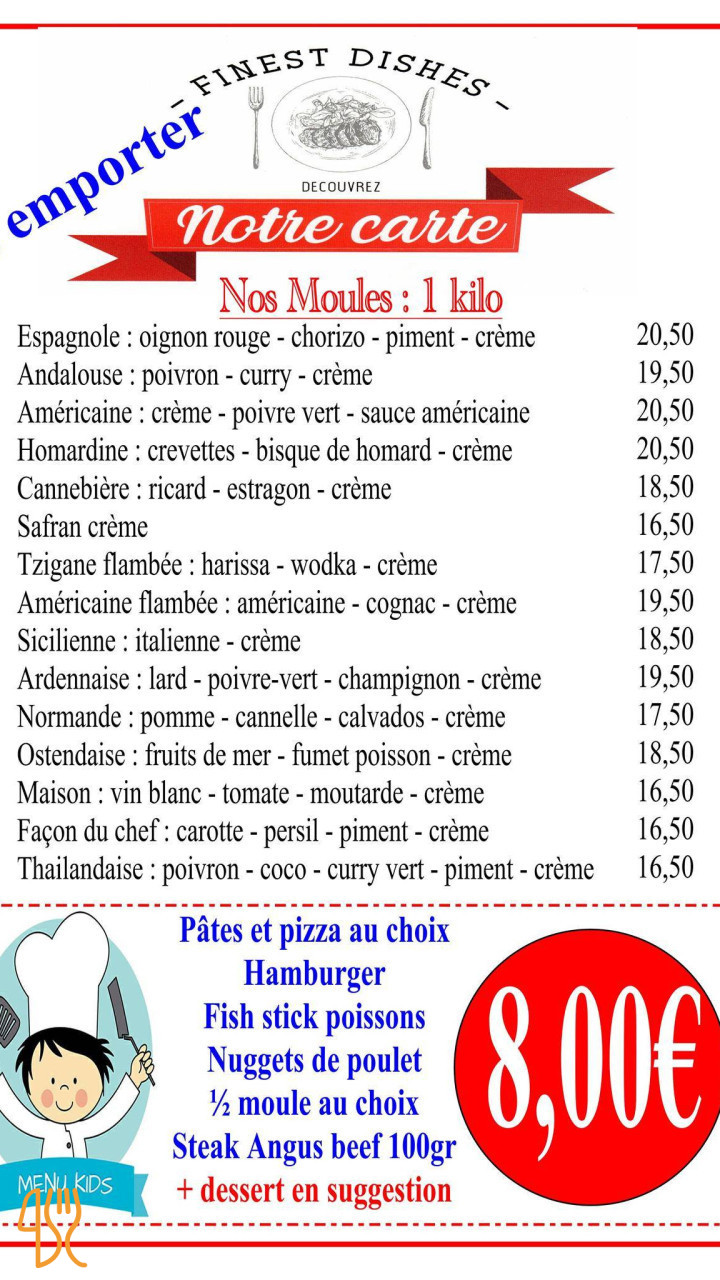 emporter

- FINEST DISHES -

DECOUVREZ

Notre carte

Nos Moules : 1 kilo

Espagnole : oignon rouge - chorizo - piment - crème 20,50
Andalouse : poivron - curry - crème 19,50
Américaine : crème - poivre vert - sauce américaine 20,50
Homardine : crevettes - bisque de homard - crème 20,50
Cannebière : ricard - estragon - crème 18,50
Safran crème 16,50
Tzigane flambée : harissa - wodka - crème 17,50
Américaine flambée : américaine - cognac - crème 19,50
Sicilienne : italienne - crème 18,50
Ardennaise : lard - poivre-vert - champignon - crème 19,50
Normande : pomme - cannelle - calvados - crème 17,50
Ostendaise : fruits de mer - fumet poisson - crème 18,50
Maison : vin blanc - tomate - moutarde - crème 16,50
Façon du chef : carotte - persil - piment - crème 16,50
Thailandaise : poivron - coco - curry vert - piment - crème 16,50

MENU KIDS

Pâtes et pizza au choix
Hamburger
Fish stick poissons
Nuggets de poulet
½ moule au choix
Steak Angus beef 100gr
+ dessert en suggestion

8,00€